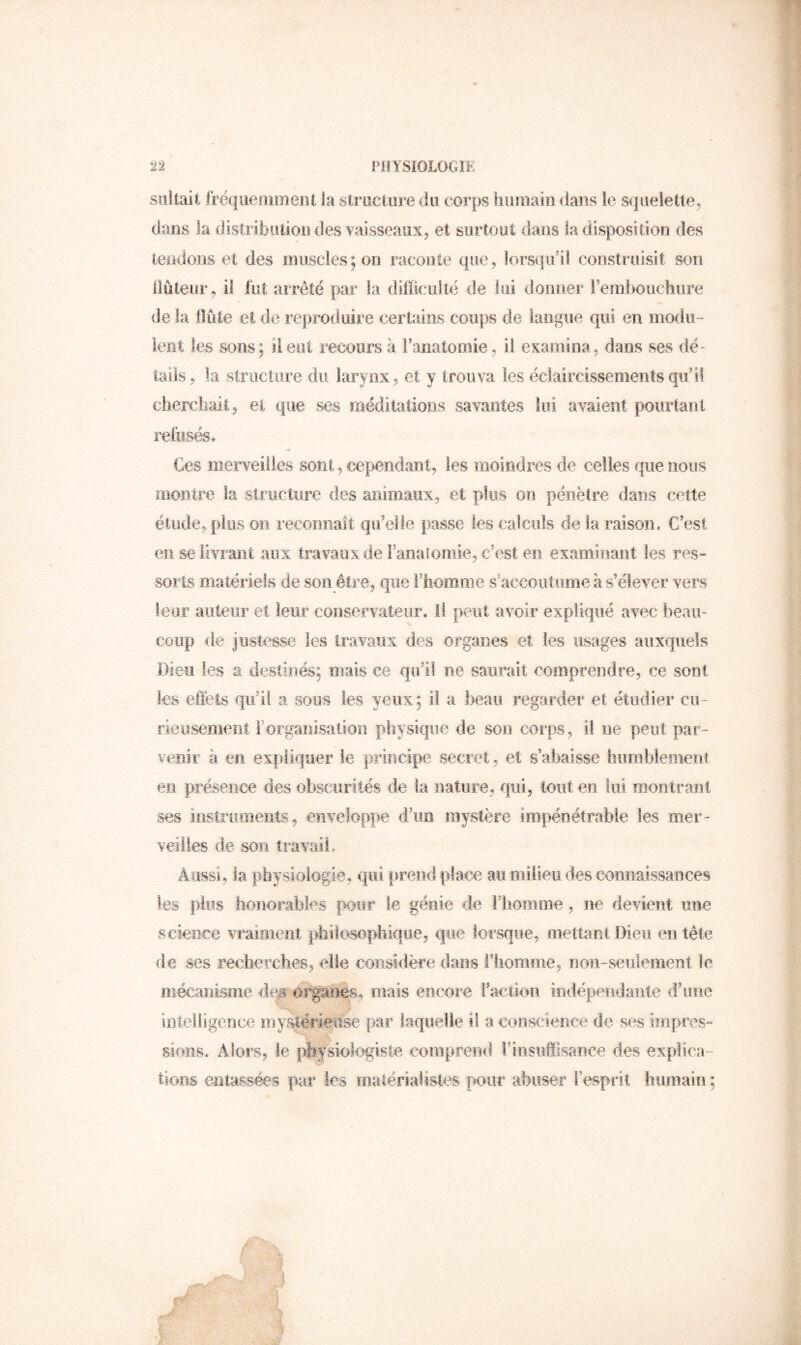 22 PHYSIOLOGIE

sultait fréquemment la structure du corps humain dans le squelette, dans la distribution des vaisseaux, et surtout dans la disposition des tendons et des muscles; on raconte que, lorsqu'il construisit son flûteur, il fut arrêté par la difficulté de lui donner l'embouchure de la flûte et de reproduire certains coups de langue qui en modulent les sons; il eut recours à l'anatomie, il examina, dans ses détails, la structure du larynx, et y trouva les éclaircissements qu'il cherchait, et que ses méditations savantes lui avaient pourtant refusés.

Ces merveilles sont, cependant, les moindres de celles que nous montre la structure des animaux, et plus on pénètre dans cette étude, plus on reconnaît qu'elle passe les calculs de la raison. C'est en se livrant aux travaux de l'anatomie, c'est en examinant les ressorts matériels de son être, que l'homme s'accoutume à s'élever vers leur auteur et leur conservateur. Il peut avoir expliqué avec beaucoup de justesse les travaux des organes et les usages auxquels Dieu les a destinés; mais ce qu'il ne saurait comprendre, ce sont les effets qu'il a sous les yeux; il a beau regarder et étudier curieusement l'organisation physique de son corps, il ne peut parvenir à en expliquer le principe secret, et s'abaisse humblement en présence des obscurités de la nature, qui, tout en lui montrant ses instruments, enveloppe d'un mystère impénétrable les merveilles de son travail.

Aussi, la physiologie, qui prend place au milieu des connaissances les plus honorables pour le génie de l'homme, ne devient une science vraiment philosophique, que lorsque, mettant Dieu en tête de ses recherches, elle considère dans l'homme, non-seulement le mécanisme des organes, mais encore l'action indépendante d'une intelligence mystérieuse par laquelle il a conscience de ses impressions. Alors, le physiologiste comprend l'insuffisance des explications entassées par les matérialistes pour abuser l'esprit humain;